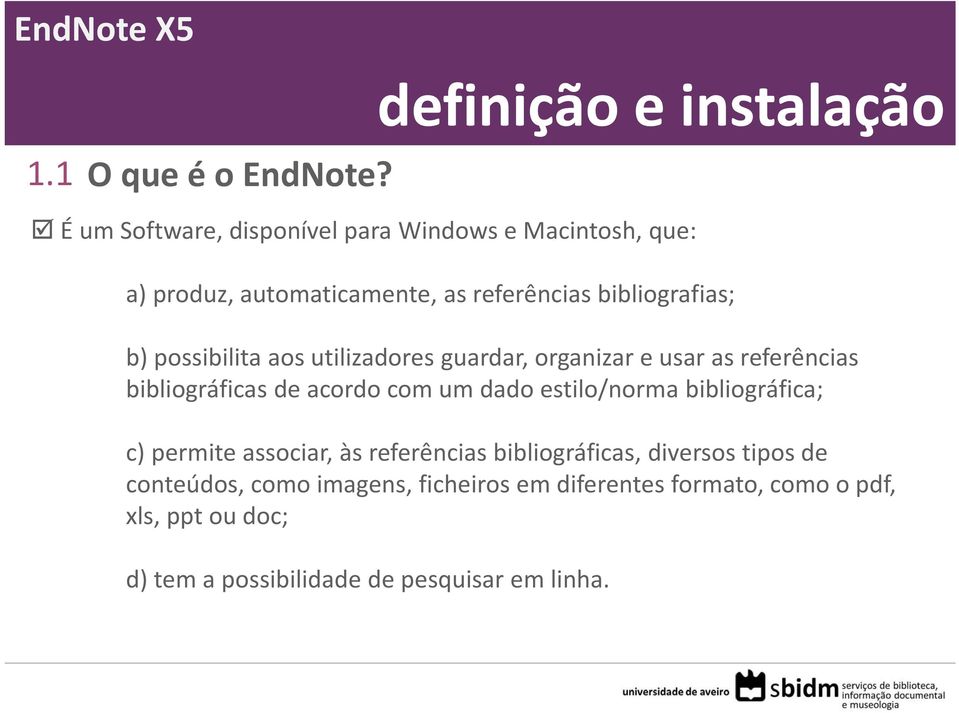 EndNote X5

definição e instalação

1.1 O que é o EndNote?

☑ É um Software, disponível para Windows e Macintosh, que:

a) produz, automaticamente, as referências bibliografias;

b) possibilita aos utilizadores guardar, organizar e usar as referências bibliográficas de acordo com um dado estilo/norma bibliográfica;

c) permite associar, às referências bibliográficas, diversos tipos de conteúdos, como imagens, ficheiros em diferentes formato, como o pdf, xls, ppt ou doc;

d) tem a possibilidade de pesquisar em linha.

universidade de aveiro sbidm serviços de biblioteca, informação documental e museologia